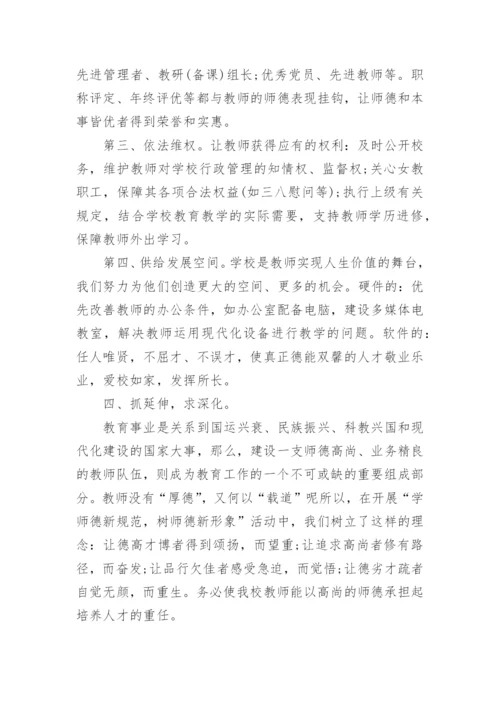 先进管理者、教研(备课)组长;优秀党员、先进教师等。职称评定、年终评优等都与教师的师德表现挂钩，让师德和本事皆优者得到荣誉和实惠。

第三、依法维权。让教师获得应有的权利：及时公开校务，维护教师对学校行政管理的知情权、监督权;关心女教职工，保障其各项合法权益(如三八慰问等);执行上级有关规定，结合学校教育教学的实际需要，支持教师学历进修，保障教师外出学习。

第四、供给发展空间。学校是教师实现人生价值的舞台，我们努力为他们创造更大的空间、更多的机会。硬件的：优先改善教师的办公条件，如办公室配备电脑，建设多媒体电教室，解决教师运用现代化设备进行教学的问题。软件的：任人唯贤，不屈才、不误才，使真正德能双馨的人才敬业乐业，爱校如家，发挥所长。

四、抓延伸，求深化。

教育事业是关系到国运兴衰、民族振兴、科教兴国和现代化建设的国家大事，那么，建设一支师德高尚、业务精良的教师队伍，则成为教育工作的一个不可或缺的重要组成部分。教师没有“厚德”，又何以“载道”呢所以，在开展“学师德新规范，树师德新形象”活动中，我们树立了这样的理念：让德高才博者得到颂扬，而望重;让追求高尚者修有路径，而奋发;让品行欠佳者感受急迫，而觉悟;让德劣才疏者自觉无颜，而重生。务必使我校教师能以高尚的师德承担起培养人才的重任。